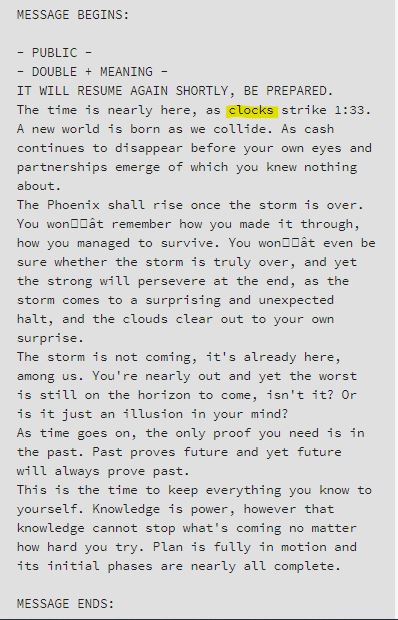 MESSAGE BEGINS:

- PUBLIC -
- DOUBLE + MEANING -
IT WILL RESUME AGAIN SHORTLY, BE PREPARED.
The time is nearly here, as clocks strike 1:33.
A new world is born as we collide. As cash continues to disappear before your own eyes and partnerships emerge of which you knew nothing about.
The Phoenix shall rise once the storm is over.
You won□□ât remember how you made it through, how you managed to survive. You won□□ât even be sure whether the storm is truly over, and yet the strong will persevere at the end, as the storm comes to a surprising and unexpected halt, and the clouds clear out to your own surprise.
The storm is not coming, it's already here, among us. You're nearly out and yet the worst is still on the horizon to come, isn't it? Or is it just an illusion in your mind?
As time goes on, the only proof you need is in the past. Past proves future and yet future will always prove past.
This is the time to keep everything you know to yourself. Knowledge is power, however that knowledge cannot stop what's coming no matter how hard you try. Plan is fully in motion and its initial phases are nearly all complete.

MESSAGE ENDS: